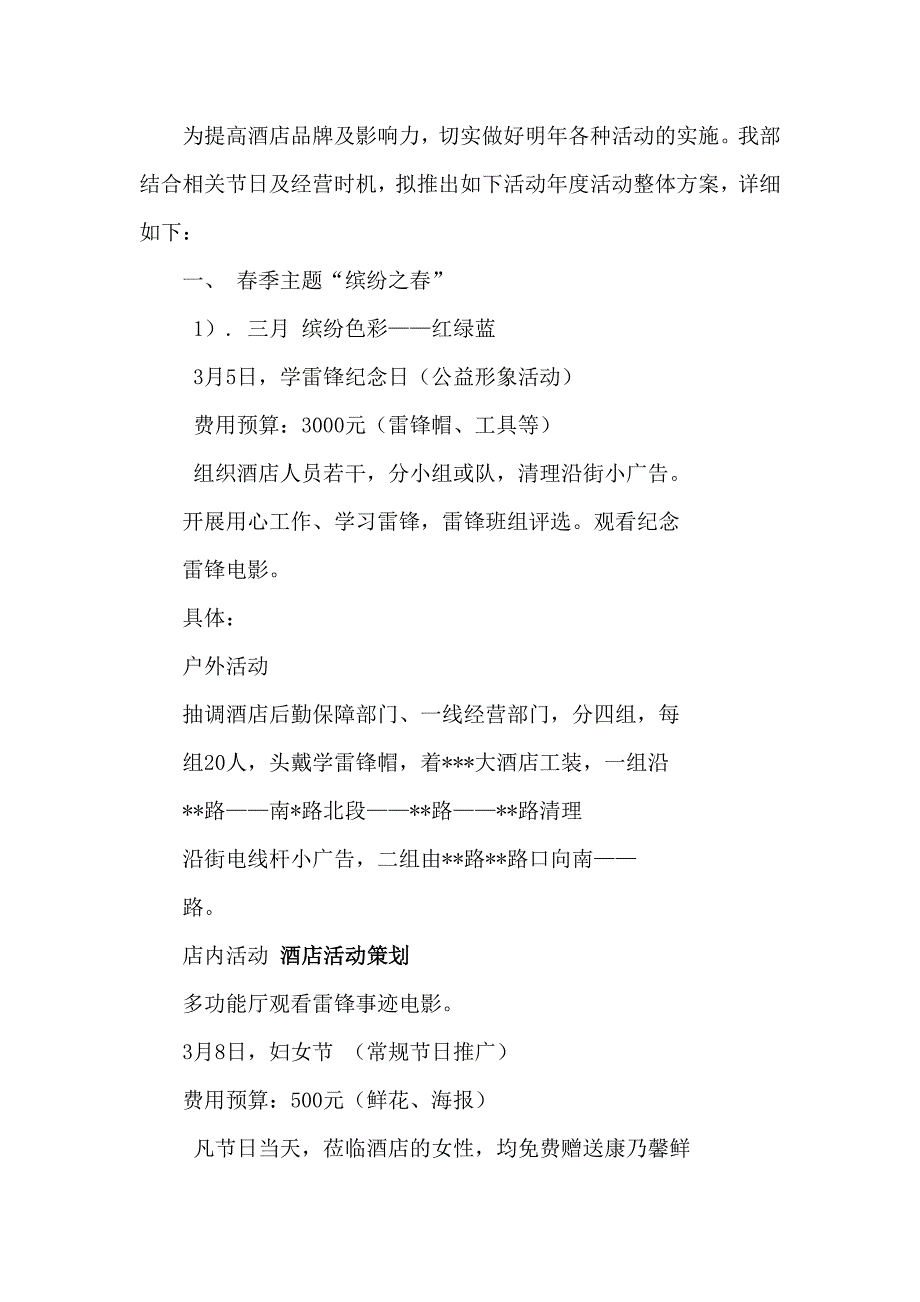 为提高酒店品牌及影响力，切实做好明年各种活动的实施。我部结合相关节日及经营时机，拟推出如下活动年度活动整体方案，详细如下：

一、 春季主题“缤纷之春”

1）. 三月 缤纷色彩——红绿蓝

3月5日，学雷锋纪念日（公益形象活动）

费用预算：3000元（雷锋帽、工具等）

组织酒店人员若干，分小组或队，清理沿街小广告。开展用心工作、学习雷锋，雷锋班组评选。观看纪念雷锋电影。

具体：

户外活动

抽调酒店后勤保障部门、一线经营部门，分四组，每组20人，头戴学雷锋帽，着***大酒店工装，一组沿**路——南*路北段——**路——**路清理沿街电线杆小广告，二组由**路**路口向南——路。

店内活动 酒店活动策划

多功能厅观看雷锋事迹电影。

3月8日，妇女节 （常规节日推广）

费用预算：500元（鲜花、海报）

凡节日当天，莅临酒店的女性，均免费赠送康乃馨鲜